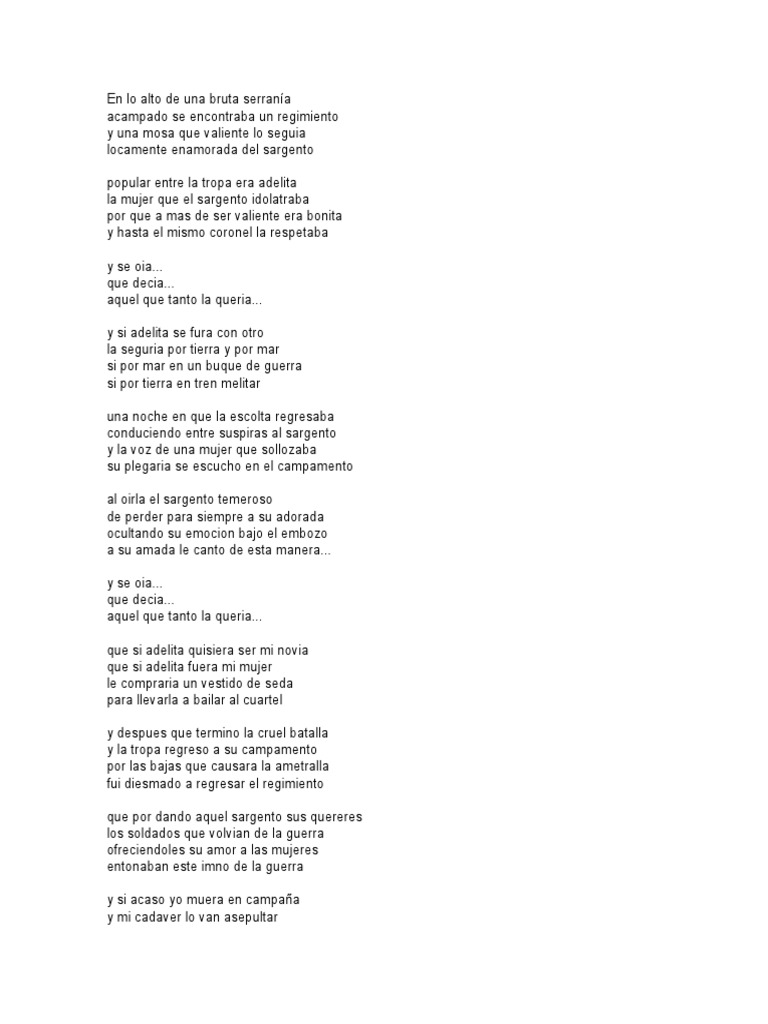 En lo alto de una bruta serranía
acampado se encontraba un regimiento
y una mosa que valiente lo seguia
locamente enamorada del sargento

popular entre la tropa era adelita
la mujer que el sargento idolatraba
por que a mas de ser valiente era bonita
y hasta el mismo coronel la respetaba

y se oia...
que decia...
aquel que tanto la queria...

y si adelita se fura con otro
la seguria por tierra y por mar
si por mar en un buque de guerra
si por tierra en tren melitar

una noche en que la escolta regresaba
conduciendo entre suspiras al sargento
y la voz de una mujer que sollozaba
su plegaria se escucho en el campamento

al oirla el sargento temeroso
de perder para siempre a su adorada
ocultando su emocion bajo el embozo
a su amada le canto de esta manera...

y se oia...
que decia...
aquel que tanto la queria...

que si adelita quisiera ser mi novia
que si adelita fuera mi mujer
le compraria un vestido de seda
para llevarla a bailar al cuartel

y despues que termino la cruel batalla
y la tropa regreso a su campamento
por las bajas que causara la ametralla
fui diesmado a regresar el regimiento

que por dando aquel sargento sus quereres
los soldados que volvian de la guerra
ofreciendoles su amor a las mujeres
entonaban este imno de la guerra

y si acaso yo muera en campaña
y mi cadaver lo van asepultar